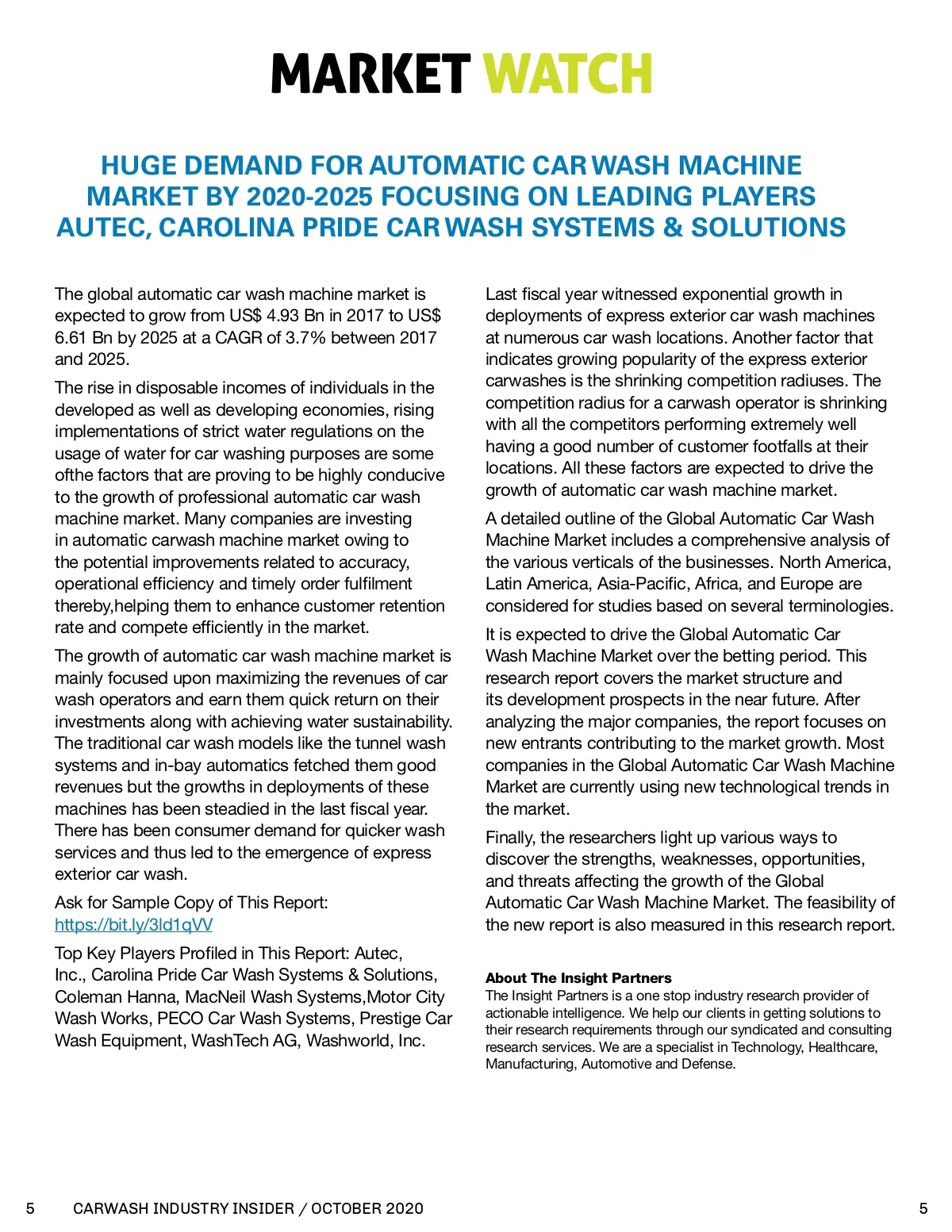 MARKET WATCH

HUGE DEMAND FOR AUTOMATIC CAR WASH MACHINE MARKET BY 2020-2025 FOCUSING ON LEADING PLAYERS AUTEC, CAROLINA PRIDE CAR WASH SYSTEMS & SOLUTIONS

The global automatic car wash machine market is expected to grow from US$ 4.93 Bn in 2017 to US$ 6.61 Bn by 2025 at a CAGR of 3.7% between 2017 and 2025.

The rise in disposable incomes of individuals in the developed as well as developing economies, rising implementations of strict water regulations on the usage of water for car washing purposes are some ofthe factors that are proving to be highly conducive to the growth of professional automatic car wash machine market. Many companies are investing in automatic carwash machine market owing to the potential improvements related to accuracy, operational efficiency and timely order fulfilment thereby,helping them to enhance customer retention rate and compete efficiently in the market.

The growth of automatic car wash machine market is mainly focused upon maximizing the revenues of car wash operators and earn them quick return on their investments along with achieving water sustainability. The traditional car wash models like the tunnel wash systems and in-bay automatics fetched them good revenues but the growths in deployments of these machines has been steadied in the last fiscal year. There has been consumer demand for quicker wash services and thus led to the emergence of express exterior car wash.

Ask for Sample Copy of This Report: https://bit.ly/3ld1qVV

Top Key Players Profiled in This Report: Autec, Inc., Carolina Pride Car Wash Systems & Solutions, Coleman Hanna, MacNeil Wash Systems,Motor City Wash Works, PECO Car Wash Systems, Prestige Car Wash Equipment, WashTech AG, Washworld, Inc.

Last fiscal year witnessed exponential growth in deployments of express exterior car wash machines at numerous car wash locations. Another factor that indicates growing popularity of the express exterior carwashes is the shrinking competition radiuses. The competition radius for a carwash operator is shrinking with all the competitors performing extremely well having a good number of customer footfalls at their locations. All these factors are expected to drive the growth of automatic car wash machine market.

A detailed outline of the Global Automatic Car Wash Machine Market includes a comprehensive analysis of the various verticals of the businesses. North America, Latin America, Asia-Pacific, Africa, and Europe are considered for studies based on several terminologies.

It is expected to drive the Global Automatic Car Wash Machine Market over the betting period. This research report covers the market structure and its development prospects in the near future. After analyzing the major companies, the report focuses on new entrants contributing to the market growth. Most companies in the Global Automatic Car Wash Machine Market are currently using new technological trends in the market.

Finally, the researchers light up various ways to discover the strengths, weaknesses, opportunities, and threats affecting the growth of the Global Automatic Car Wash Machine Market. The feasibility of the new report is also measured in this research report.

About The Insight Partners
The Insight Partners is a one stop industry research provider of actionable intelligence. We help our clients in getting solutions to their research requirements through our syndicated and consulting research services. We are a specialist in Technology, Healthcare, Manufacturing, Automotive and Defense.

5 CARWASH INDUSTRY INSIDER / OCTOBER 2020 5